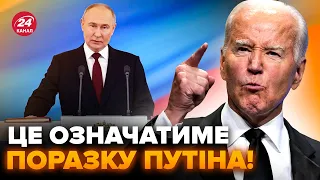 24 КАНАЛ

ЦЕ ОЗНАЧАТИМЕ ПОРАЗКУ ПУТІНА!